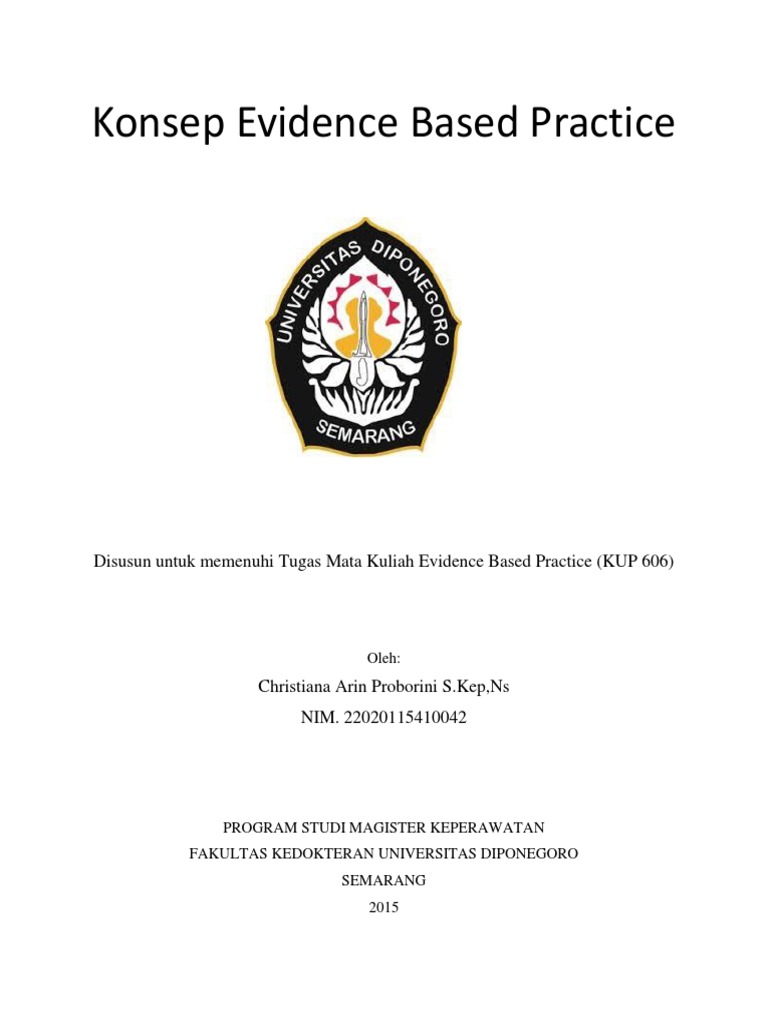 Konsep Evidence Based Practice

UNIVERSITAS DIPONEGORO
SEMARANG

Disusun untuk memenuhi Tugas Mata Kuliah Evidence Based Practice (KUP 606)

Oleh:

Christiana Arin Proborini S.Kep,Ns

NIM. 22020115410042

PROGRAM STUDI MAGISTER KEPERAWATAN

FAKULTAS KEDOKTERAN UNIVERSITAS DIPONEGORO

SEMARANG

2015